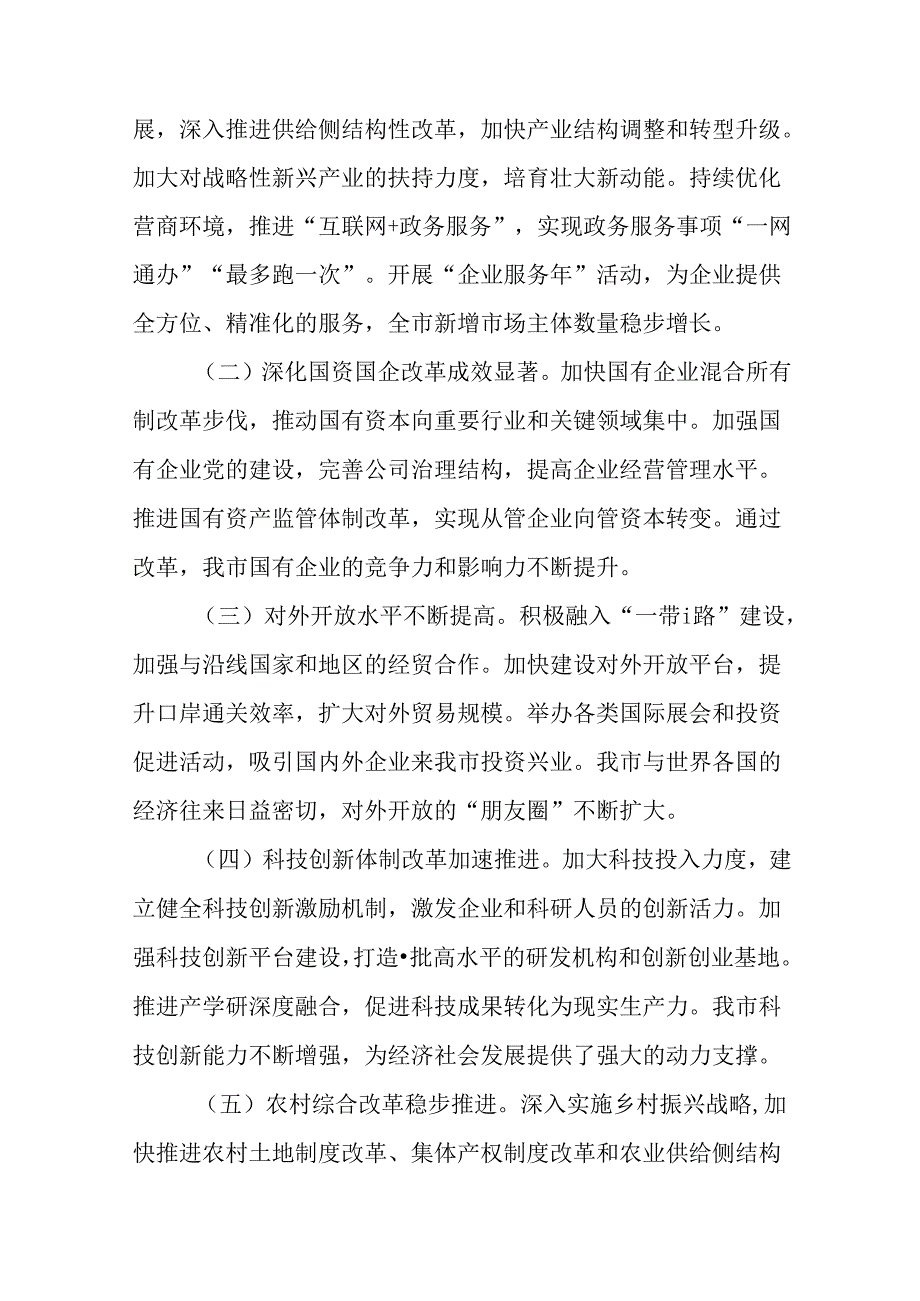 展，深入推进供给侧结构性改革，加快产业结构调整和转型升级。加大对战略性新兴产业的扶持力度，培育壮大新动能。持续优化营商环境，推进“互联网+政务服务”，实现政务服务事项“一网通办”“最多跑一次”。开展“企业服务年”活动，为企业提供全方位、精准化的服务，全市新增市场主体数量稳步增长。

（二）深化国资国企改革成效显著。加快国有企业混合所有制改革步伐，推动国有资本向重要行业和关键领域集中。加强国有企业党的建设，完善公司治理结构，提高企业经营管理水平。推进国有资产监管体制改革，实现从管企业向管资本转变。通过改革，我市国有企业的竞争力和影响力不断提升。

（三）对外开放水平不断提高。积极融入“一带i路”建设，加强与沿线国家和地区的经贸合作。加快建设对外开放平台，提升口岸通关效率，扩大对外贸易规模。举办各类国际展会和投资促进活动，吸引国内外企业来我市投资兴业。我市与世界各国的经济往来日益密切，对外开放的“朋友圈”不断扩大。

（四）科技创新体制改革加速推进。加大科技投入力度，建立健全科技创新激励机制，激发企业和科研人员的创新活力。加强科技创新平台建设，打造•批高水平的研发机构和创新创业基地。推进产学研深度融合，促进科技成果转化为现实生产力。我市科技创新能力不断增强，为经济社会发展提供了强大的动力支撑。

（五）农村综合改革稳步推进。深入实施乡村振兴战略,加快推进农村土地制度改革、集体产权制度改革和农业供给侧结构